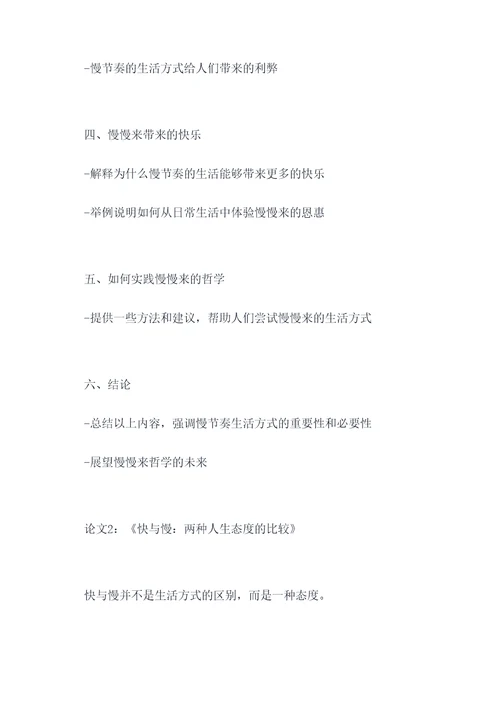 -慢节奏的生活方式给人们带来的利弊

四、慢慢来带来的快乐

-解释为什么慢节奏的生活能够带来更多的快乐

-举例说明如何从日常生活中体验慢慢来的恩惠

五、如何实践慢慢来的哲学

-提供一些方法和建议，帮助人们尝试慢慢来的生活方式

六、结论

-总结以上内容，强调慢节奏生活方式的重要性和必要性

-展望慢慢来哲学的未来

论文2：《快与慢：两种人生态度的比较》

快与慢并不是生活方式的区别，而是一种态度。